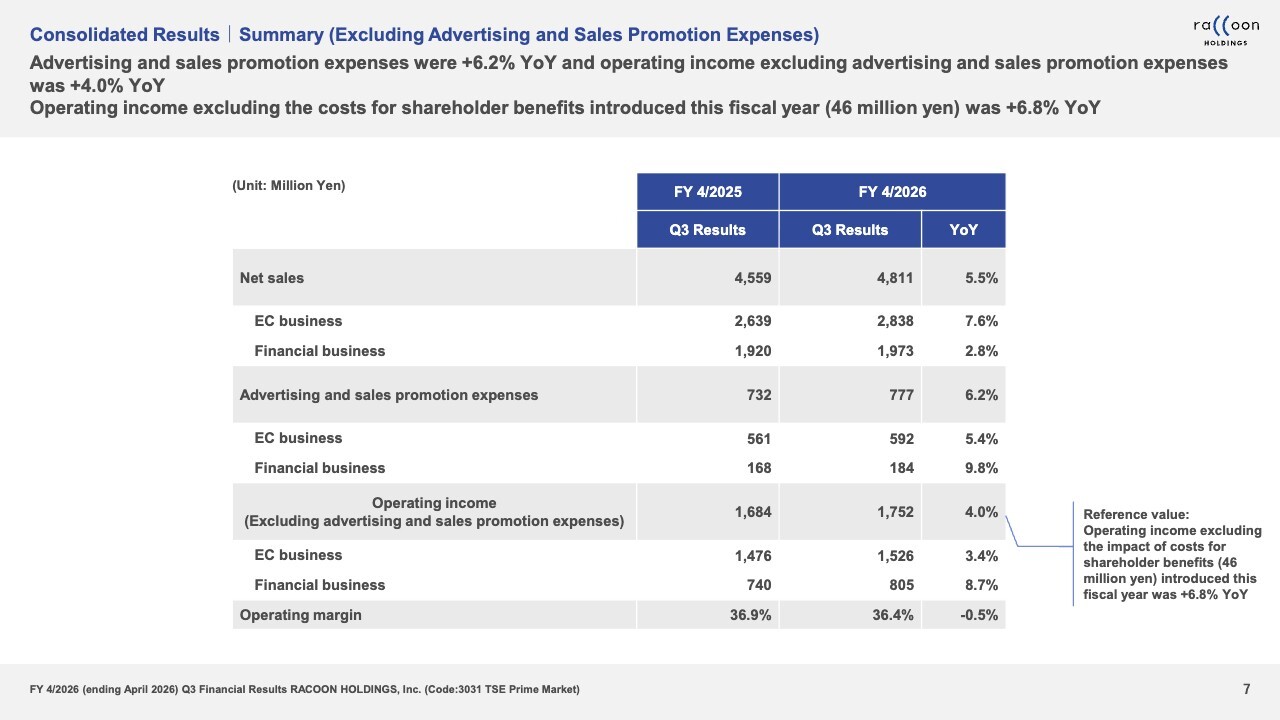 Consolidated Results | Summary (Excluding Advertising and Sales Promotion Expenses)

ra((oon HOLDINGS

Advertising and sales promotion expenses were +6.2% YoY and operating income excluding advertising and sales promotion expenses was +4.0% YoY
Operating income excluding the costs for shareholder benefits introduced this fiscal year (46 million yen) was +6.8% YoY

| (Unit: Million Yen) | FY 4/2025 | FY 4/2026 | |
|---|---|---|---|
| | Q3 Results | Q3 Results | YoY |
| Net sales | 4,559 | 4,811 | 5.5% |
| EC business | 2,639 | 2,838 | 7.6% |
| Financial business | 1,920 | 1,973 | 2.8% |
| Advertising and sales promotion expenses | 732 | 777 | 6.2% |
| EC business | 561 | 592 | 5.4% |
| Financial business | 168 | 184 | 9.8% |
| Operating income (Excluding advertising and sales promotion expenses) | 1,684 | 1,752 | 4.0% |
| EC business | 1,476 | 1,526 | 3.4% |
| Financial business | 740 | 805 | 8.7% |
| Operating margin | 36.9% | 36.4% | -0.5% |

Reference value:
Operating income excluding the impact of costs for shareholder benefits (46 million yen) introduced this fiscal year was +6.8% YoY

FY 4/2026 (ending April 2026) Q3 Financial Results RACOON HOLDINGS, Inc. (Code:3031 TSE Prime Market)

7